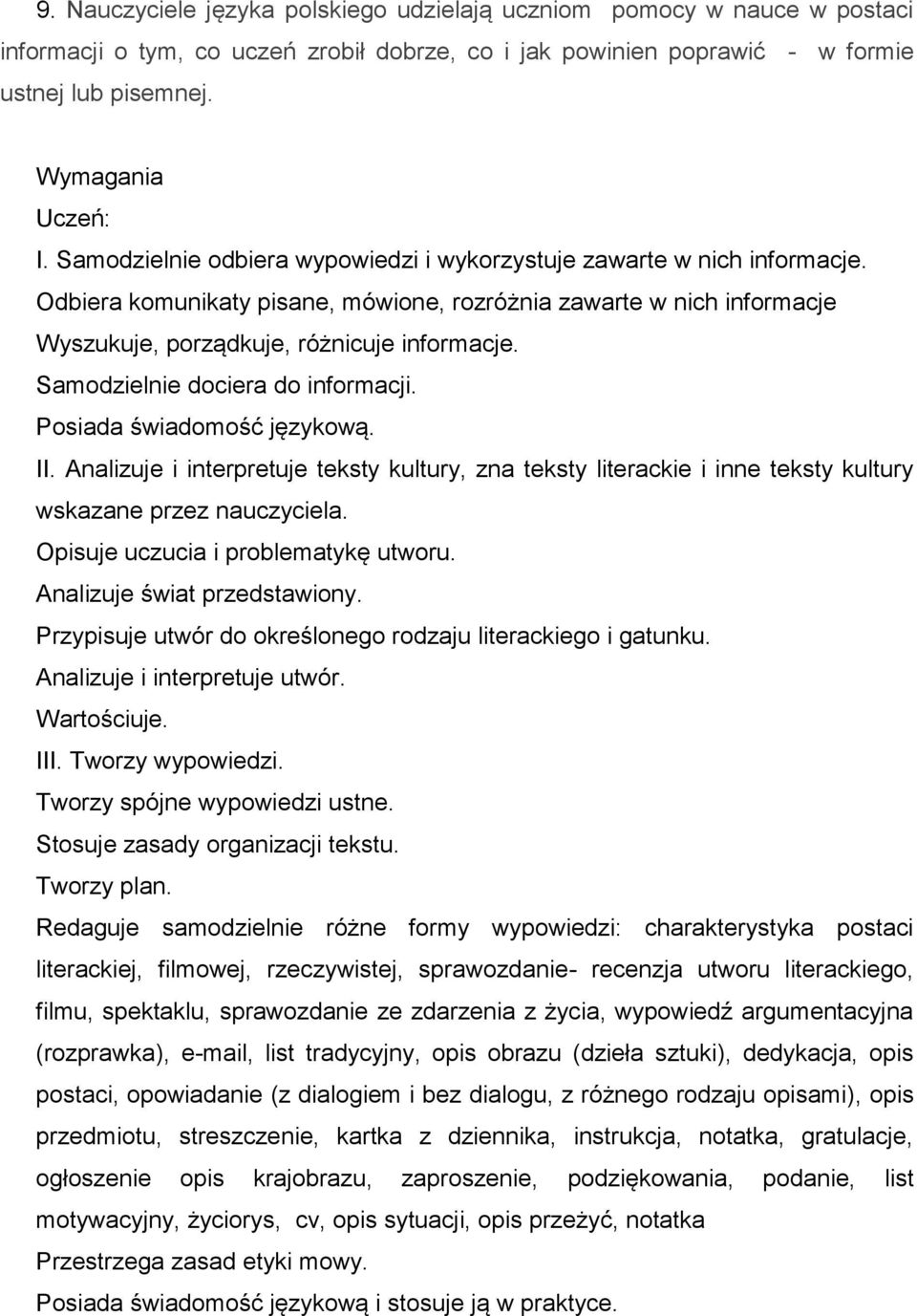 9. Nauczyciele języka polskiego udzielają uczniom pomocy w nauce w postaci informacji o tym, co uczeń zrobił dobrze, co i jak powinien poprawić - w formie ustnej lub pisemnej.

Wymagania
Uczeń:
I. Samodzielnie odbiera wypowiedzi i wykorzystuje zawarte w nich informacje.
Odbiera komunikaty pisane, mówione, rozróżnia zawarte w nich informacje
Wyszukuje, porządkuje, różnicuje informacje.
Samodzielnie dociera do informacji.
Posiada świadomość językową.
II. Analizuje i interpretuje teksty kultury, zna teksty literackie i inne teksty kultury wskazane przez nauczyciela.
Opisuje uczucia i problematykę utworu.
Analizuje świat przedstawiony.
Przypisuje utwór do określonego rodzaju literackiego i gatunku.
Analizuje i interpretuje utwór.
Wartościuje.
III. Tworzy wypowiedzi.
Tworzy spójne wypowiedzi ustne.
Stosuje zasady organizacji tekstu.
Tworzy plan.
Redaguje samodzielnie różne formy wypowiedzi: charakterystyka postaci literackiej, filmowej, rzeczywistej, sprawozdanie- recenzja utworu literackiego, filmu, spektaklu, sprawozdanie ze zdarzenia z życia, wypowiedź argumentacyjna (rozprawka), e-mail, list tradycyjny, opis obrazu (dzieła sztuki), dedykacja, opis postaci, opowiadanie (z dialogiem i bez dialogu, z różnego rodzaju opisami), opis przedmiotu, streszczenie, kartka z dziennika, instrukcja, notatka, gratulacje, ogłoszenie opis krajobrazu, zaproszenie, podziękowania, podanie, list motywacyjny, życiorys, cv, opis sytuacji, opis przeżyć, notatka
Przestrzega zasad etyki mowy.
Posiada świadomość językową i stosuje ją w praktyce.